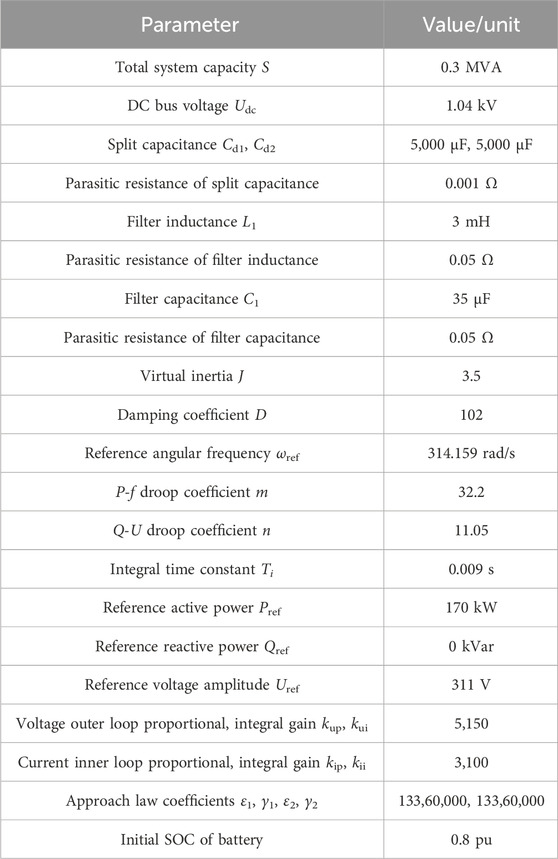 | Parameter | Value/unit |
|---|---|
| Total system capacity $S$ | 0.3 MVA |
| DC bus voltage $U_{dc}$ | 1.04 kV |
| Split capacitance $C_{d1}$, $C_{d2}$ | 5,000 μF, 5,000 μF |
| Parasitic resistance of split capacitance | 0.001 Ω |
| Filter inductance $L_1$ | 3 mH |
| Parasitic resistance of filter inductance | 0.05 Ω |
| Filter capacitance $C_1$ | 35 μF |
| Parasitic resistance of filter capacitance | 0.05 Ω |
| Virtual inertia $J$ | 3.5 |
| Damping coefficient $D$ | 102 |
| Reference angular frequency $\omega_{ref}$ | 314.159 rad/s |
| $P$-$f$ droop coefficient $m$ | 32.2 |
| $Q$-$U$ droop coefficient $n$ | 11.05 |
| Integral time constant $T_i$ | 0.009 s |
| Reference active power $P_{ref}$ | 170 kW |
| Reference reactive power $Q_{ref}$ | 0 kVar |
| Reference voltage amplitude $U_{ref}$ | 311 V |
| Voltage outer loop proportional, integral gain $k_{up}$, $k_{ui}$ | 5,150 |
| Current inner loop proportional, integral gain $k_{ip}$, $k_{ii}$ | 3,100 |
| Approach law coefficients $\varepsilon_1$, $\gamma_1$, $\varepsilon_2$, $\gamma_2$ | 133,60,000, 133,60,000 |
| Initial SOC of battery | 0.8 pu |